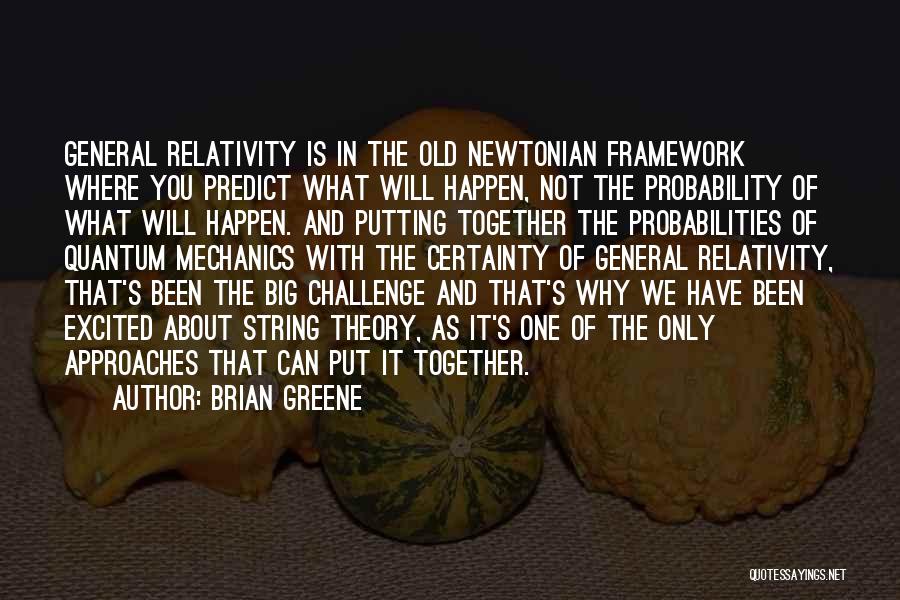 GENERAL RELATIVITY IS IN THE OLD NEWTONIAN FRAMEWORK WHERE YOU PREDICT WHAT WILL HAPPEN, NOT THE PROBABILITY OF WHAT WILL HAPPEN. AND PUTTING TOGETHER THE PROBABILITIES OF QUANTUM MECHANICS WITH THE CERTAINTY OF GENERAL RELATIVITY, THAT'S BEEN THE BIG CHALLENGE AND THAT'S WHY WE HAVE BEEN EXCITED ABOUT STRING THEORY, AS IT'S ONE OF THE ONLY APPROACHES THAT CAN PUT IT TOGETHER.

AUTHOR: BRIAN GREENE

QUOTESSAYINGS.NET